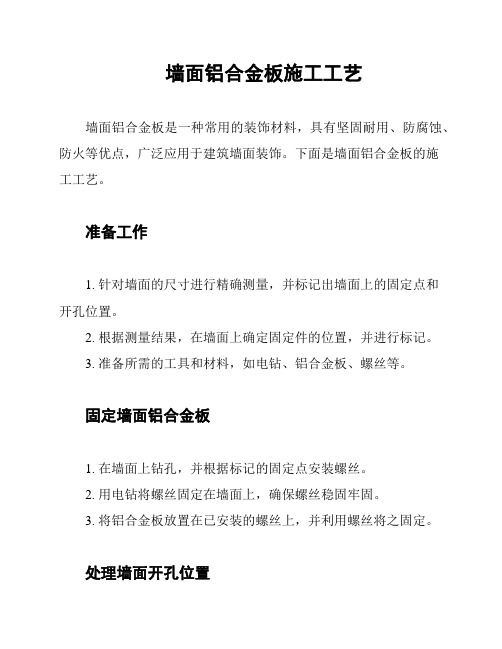 墙面铝合金板施工工艺

墙面铝合金板是一种常用的装饰材料，具有坚固耐用、防腐蚀、防火等优点，广泛应用于建筑墙面装饰。下面是墙面铝合金板的施工工艺。

准备工作

1. 针对墙面的尺寸进行精确测量，并标记出墙面上的固定点和开孔位置。
2. 根据测量结果，在墙面上确定固定件的位置，并进行标记。
3. 准备所需的工具和材料，如电钻、铝合金板、螺丝等。

固定墙面铝合金板

1. 在墙面上钻孔，并根据标记的固定点安装螺丝。
2. 用电钻将螺丝固定在墙面上，确保螺丝稳固牢固。
3. 将铝合金板放置在已安装的螺丝上，并利用螺丝将之固定。

处理墙面开孔位置